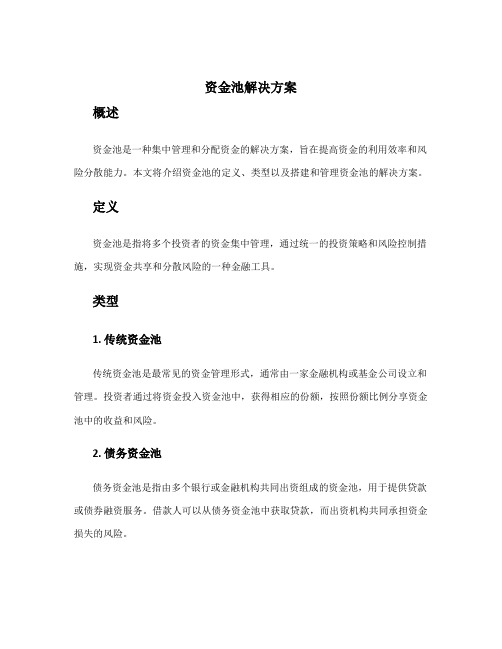 资金池解决方案

概述

资金池是一种集中管理和分配资金的解决方案，旨在提高资金的利用效率和风险分散能力。本文将介绍资金池的定义、类型以及搭建和管理资金池的解决方案。

定义

资金池是指将多个投资者的资金集中管理，通过统一的投资策略和风险控制措施，实现资金共享和分散风险的一种金融工具。

类型

1. 传统资金池

传统资金池是最常见的资金管理形式，通常由一家金融机构或基金公司设立和管理。投资者通过将资金投入资金池中，获得相应的份额，按照份额比例分享资金池中的收益和风险。

2. 债务资金池

债务资金池是指由多个银行或金融机构共同出资组成的资金池，用于提供贷款或债券融资服务。借款人可以从债务资金池中获取贷款，而出资机构共同承担资金损失的风险。